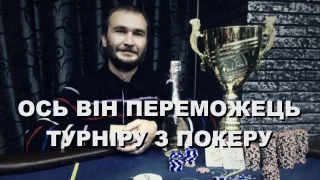 ОСЬ ВІН ПЕРЕМОЖЕЦЬ ТУРНІРУ З ПОКЕРУ